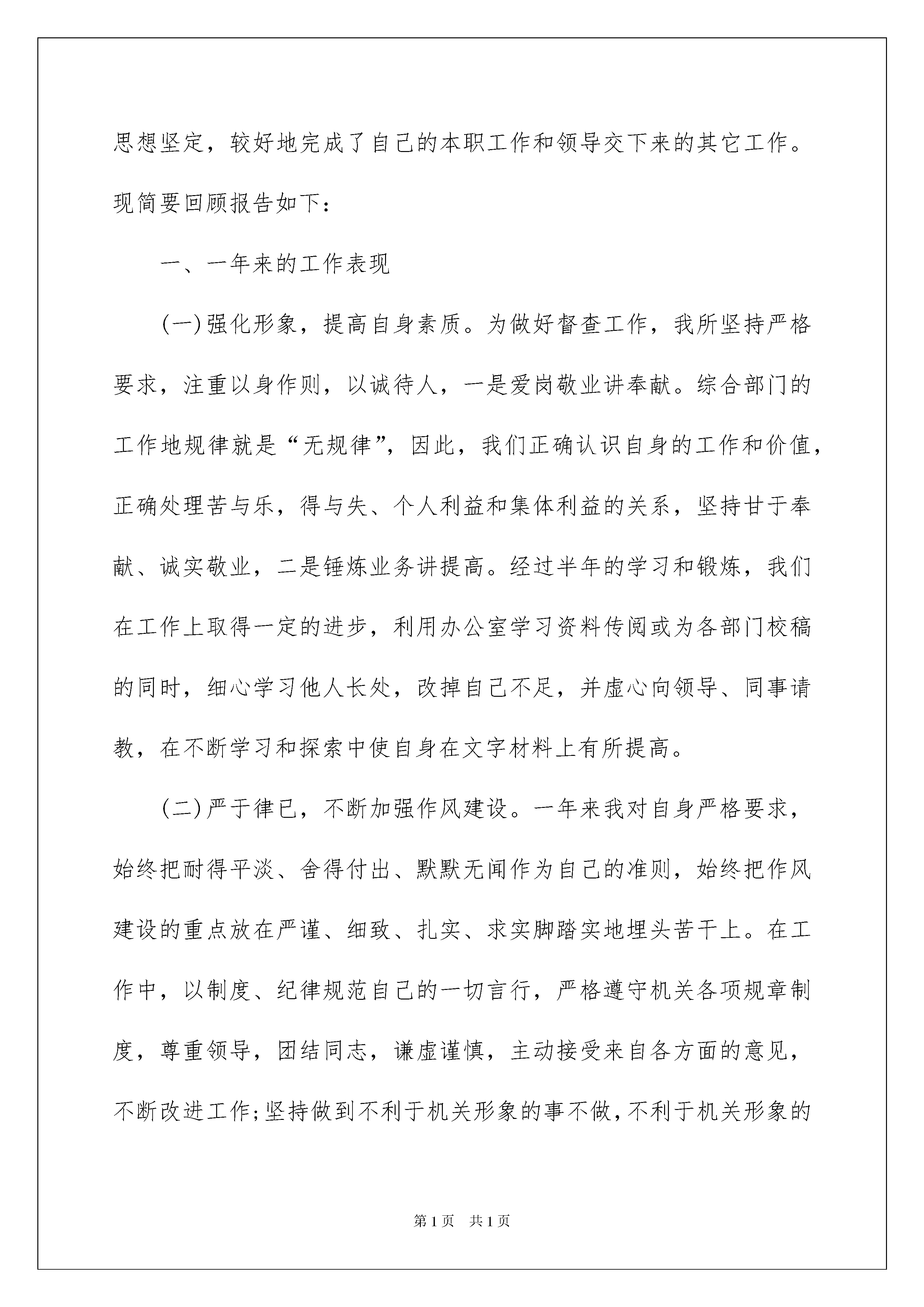 思想坚定，较好地完成了自己的本职工作和领导交下来的其它工作。现简要回顾报告如下：

一、一年来的工作表现

(一)强化形象，提高自身素质。为做好督查工作，我所坚持严格要求，注重以身作则，以诚待人，一是爱岗敬业讲奉献。综合部门的工作地规律就是“无规律”，因此，我们正确认识自身的工作和价值，正确处理苦与乐，得与失、个人利益和集体利益的关系，坚持甘于奉献、诚实敬业，二是锤炼业务讲提高。经过半年的学习和锻炼，我们在工作上取得一定的进步，利用办公室学习资料传阅或为各部门校稿的同时，细心学习他人长处，改掉自己不足，并虚心向领导、同事请教，在不断学习和探索中使自身在文字材料上有所提高。

(二)严于律已，不断加强作风建设。一年来我对自身严格要求，始终把耐得平淡、舍得付出、默默无闻作为自己的准则，始终把作风建设的重点放在严谨、细致、扎实、求实脚踏实地埋头苦干上。在工作中，以制度、纪律规范自己的一切言行，严格遵守机关各项规章制度，尊重领导，团结同志，谦虚谨慎，主动接受来自各方面的意见，不断改进工作;坚持做到不利于机关形象的事不做，不利于机关形象的

第1页　共1页